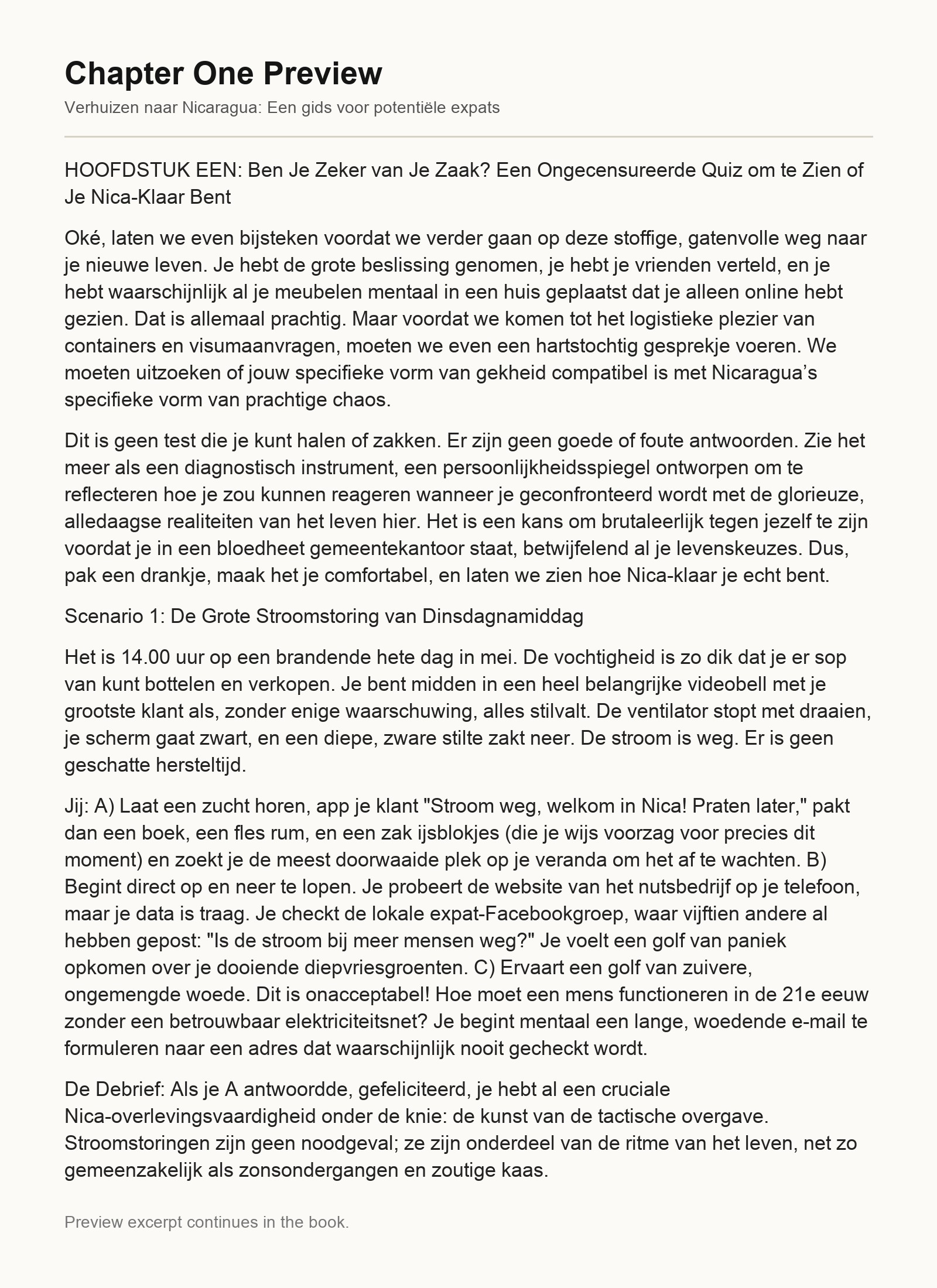 Chapter One Preview

Verhuizen naar Nicaragua: Een gids voor potentiële expats

HOOFDSTUK EEN: Ben Je Zeker van Je Zaak? Een Ongecensureerde Quiz om te Zien of Je Nica-Klaar Bent

Oké, laten we even bijsteken voordat we verder gaan op deze stoffige, gatenvolle weg naar je nieuwe leven. Je hebt de grote beslissing genomen, je hebt je vrienden verteld, en je hebt waarschijnlijk al je meubelen mentaal in een huis geplaatst dat je alleen online hebt gezien. Dat is allemaal prachtig. Maar voordat we komen tot het logistieke plezier van containers en visumaanvragen, moeten we even een hartstochtig gesprekje voeren. We moeten uitzoeken of jouw specifieke vorm van gekheid compatibel is met Nicaragua's specifieke vorm van prachtige chaos.

Dit is geen test die je kunt halen of zakken. Er zijn geen goede of foute antwoorden. Zie het meer als een diagnostisch instrument, een persoonlijkheidsspiegel ontworpen om te reflecteren hoe je zou kunnen reageren wanneer je geconfronteerd wordt met de glorieuze, alledaagse realiteiten van het leven hier. Het is een kans om brutaleerlijk tegen jezelf te zijn voordat je in een bloedheet gemeentekantoor staat, betwijfelend al je levenskeuzes. Dus, pak een drankje, maak het je comfortabel, en laten we zien hoe Nica-klaar je echt bent.

Scenario 1: De Grote Stroomstoring van Dinsdagnamiddag

Het is 14.00 uur op een brandende hete dag in mei. De vochtigheid is zo dik dat je er sop van kunt bottelen en verkopen. Je bent midden in een heel belangrijke videobell met je grootste klant als, zonder enige waarschuwing, alles stilvalt. De ventilator stopt met draaien, je scherm gaat zwart, en een diepe, zware stilte zakt neer. De stroom is weg. Er is geen geschatte hersteltijd.

Jij: A) Laat een zucht horen, app je klant "Stroom weg, welkom in Nica! Praten later," pakt dan een boek, een fles rum, en een zak ijsblokjes (die je wijs voorzag voor precies dit moment) en zoekt je de meest doorwaaide plek op je veranda om het af te wachten. B) Begint direct op en neer te lopen. Je probeert de website van het nutsbedrijf op je telefoon, maar je data is traag. Je checkt de lokale expat-Facebookgroep, waar vijftien andere al hebben gepost: "Is de stroom bij meer mensen weg?" Je voelt een golf van paniek opkomen over je dooiende diepvriesgroenten. C) Ervaart een golf van zuivere, ongemengde woede. Dit is onacceptabel! Hoe moet een mens functioneren in de 21e eeuw zonder een betrouwbaar elektriciteitsnet? Je begint mentaal een lange, woedende e-mail te formuleren naar een adres dat waarschijnlijk nooit gecheckt wordt.

De Debrief: Als je A antwoordde, gefeliciteerd, je hebt al een cruciale Nica-overlevingsvaardigheid onder de knie: de kunst van de tactische overgave. Stroomstoringen zijn geen noodgeval; ze zijn onderdeel van de ritme van het leven, net zo gemeenzakelijk als zonsondergangen en zoutige kaas.

Preview excerpt continues in the book.